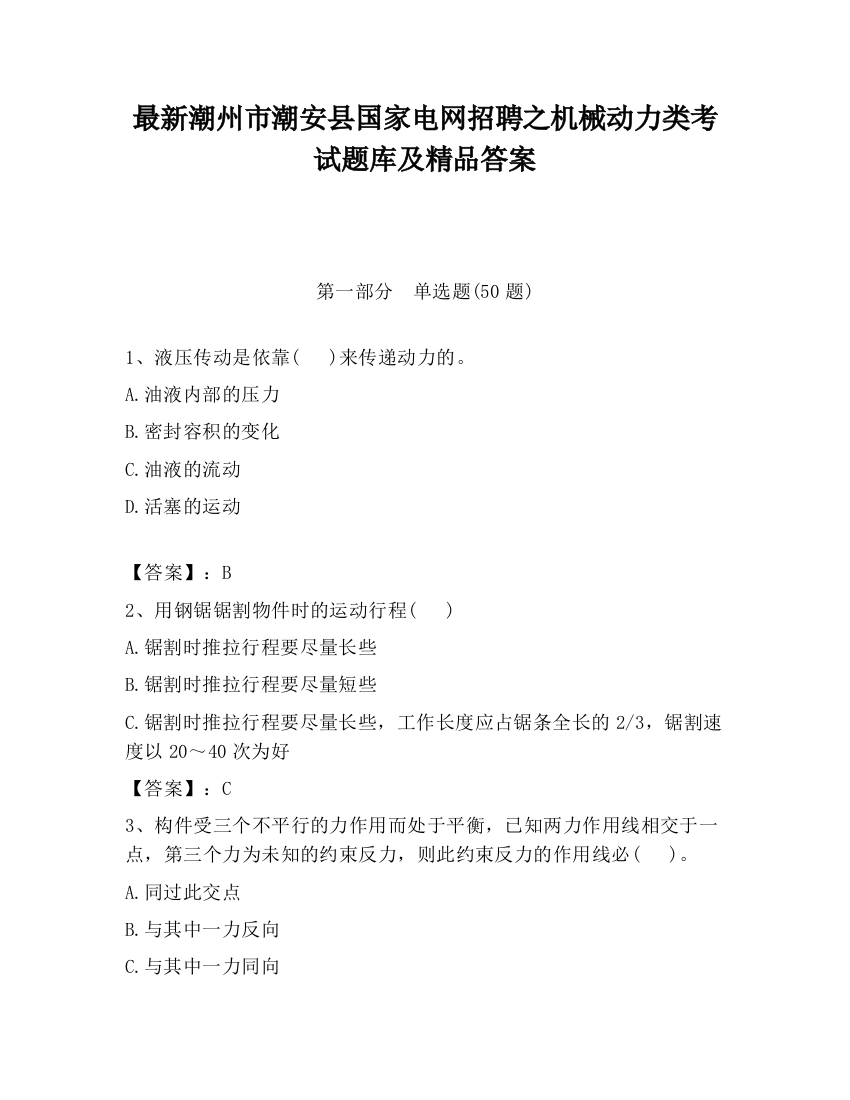 最新潮州市潮安县国家电网招聘之机械动力类考试题库及精品答案

第一部分　单选题(50 题)

1、液压传动是依靠(　 )来传递动力的。

A.油液内部的压力

B.密封容积的变化

C.油液的流动

D.活塞的运动

【答案】：B

2、用钢锯锯割物件时的运动行程(　 )

A.锯割时推拉行程要尽量长些

B.锯割时推拉行程要尽量短些

C.锯割时推拉行程要尽量长些，工作长度应占锯条全长的 2/3，锯割速度以 20～40 次为好

【答案】：C

3、构件受三个不平行的力作用而处于平衡，已知两力作用线相交于一点，第三个力为未知的约束反力，则此约束反力的作用线必(　 )。

A.同过此交点

B.与其中一力反向

C.与其中一力同向